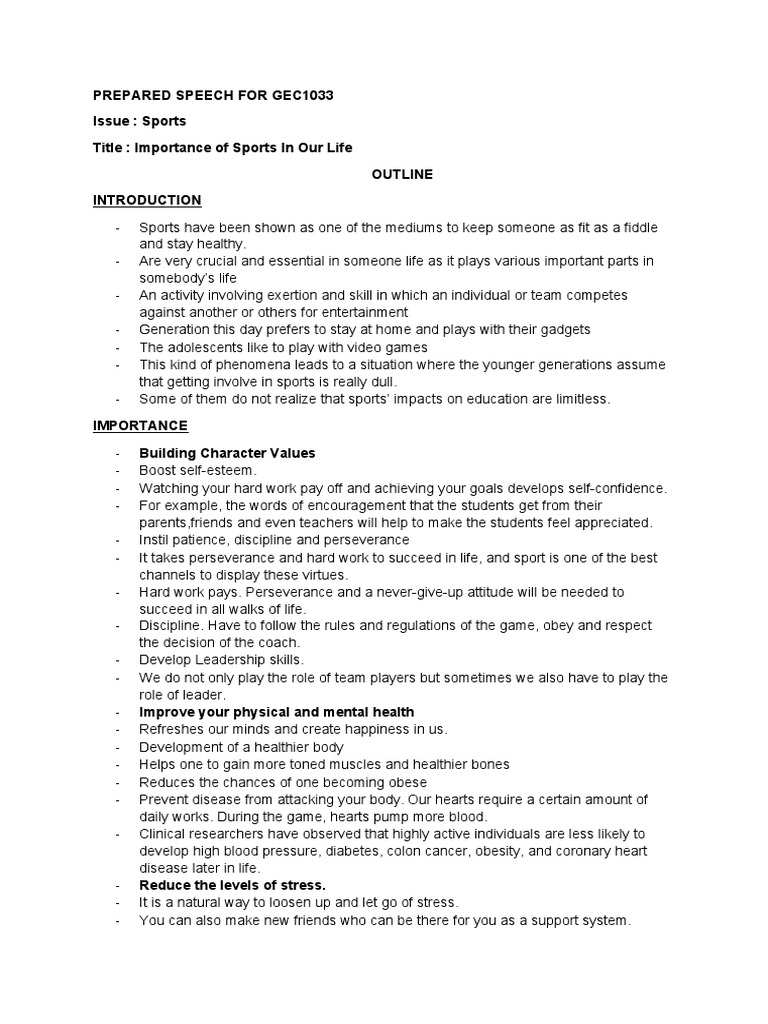 PREPARED SPEECH FOR GEC1033

Issue : Sports

Title : Importance of Sports In Our Life

OUTLINE

INTRODUCTION

- Sports have been shown as one of the mediums to keep someone as fit as a fiddle and stay healthy.
- Are very crucial and essential in someone life as it plays various important parts in somebody's life
- An activity involving exertion and skill in which an individual or team competes against another or others for entertainment
- Generation this day prefers to stay at home and plays with their gadgets
- The adolescents like to play with video games
- This kind of phenomena leads to a situation where the younger generations assume that getting involve in sports is really dull.
- Some of them do not realize that sports' impacts on education are limitless.

IMPORTANCE

- Building Character Values
- Boost self-esteem.
- Watching your hard work pay off and achieving your goals develops self-confidence.
- For example, the words of encouragement that the students get from their parents,friends and even teachers will help to make the students feel appreciated.
- Instil patience, discipline and perseverance
- It takes perseverance and hard work to succeed in life, and sport is one of the best channels to display these virtues.
- Hard work pays. Perseverance and a never-give-up attitude will be needed to succeed in all walks of life.
- Discipline. Have to follow the rules and regulations of the game, obey and respect the decision of the coach.
- Develop Leadership skills.
- We do not only play the role of team players but sometimes we also have to play the role of leader.
- Improve your physical and mental health
- Refreshes our minds and create happiness in us.
- Development of a healthier body
- Helps one to gain more toned muscles and healthier bones
- Reduces the chances of one becoming obese
- Prevent disease from attacking your body. Our hearts require a certain amount of daily works. During the game, hearts pump more blood.
- Clinical researchers have observed that highly active individuals are less likely to develop high blood pressure, diabetes, colon cancer, obesity, and coronary heart disease later in life.
- Reduce the levels of stress.
- It is a natural way to loosen up and let go of stress.
- You can also make new friends who can be there for you as a support system.